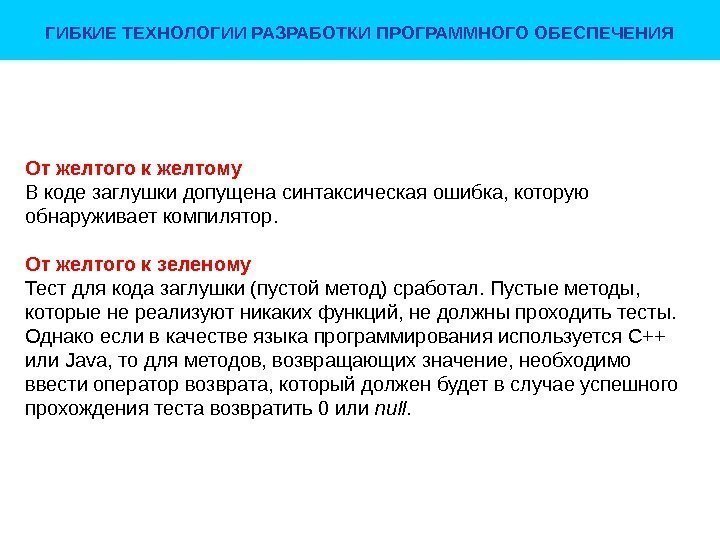 ГИБКИЕ ТЕХНОЛОГИИ РАЗРАБОТКИ ПРОГРАММНОГО ОБЕСПЕЧЕНИЯ

От желтого к желтому
В коде заглушки допущена синтаксическая ошибка, которую обнаруживает компилятор.

От желтого к зеленому
Тест для кода заглушки (пустой метод) сработал. Пустые методы, которые не реализуют никаких функций, не должны проходить тесты. Однако если в качестве языка программирования используется С++ или Java, то для методов, возвращающих значение, необходимо ввести оператор возврата, который должен будет в случае успешного прохождения теста возвратить 0 или null.